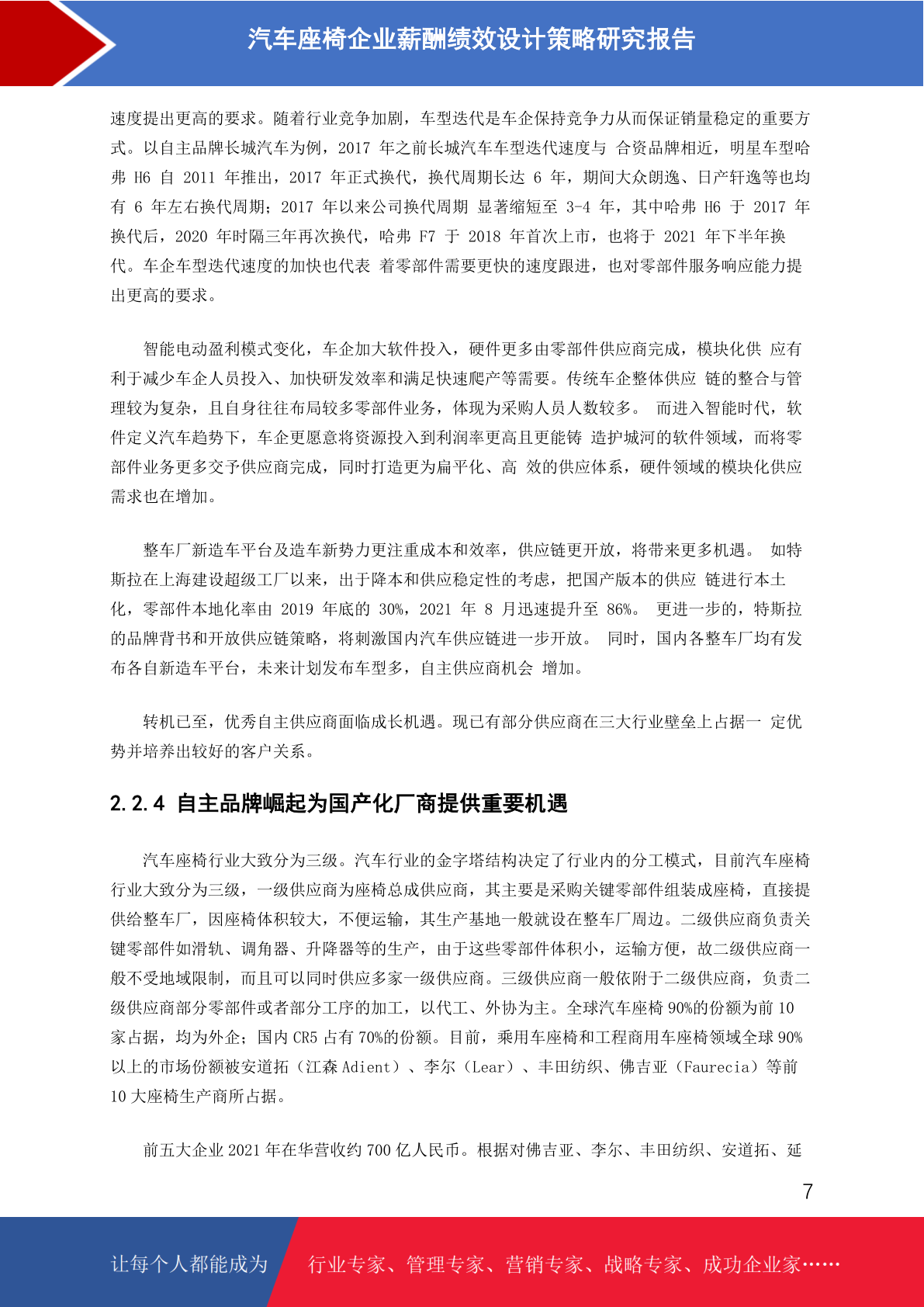 汽车座椅企业薪酬绩效设计策略研究报告

速度提出更高的要求。随着行业竞争加剧，车型迭代是车企保持竞争力从而保证销量稳定的重要方式。以自主品牌长城汽车为例，2017 年之前长城汽车车型迭代速度与 合资品牌相近，明星车型哈弗 H6 自 2011 年推出，2017 年正式换代，换代周期长达 6 年，期间大众朗逸、日产轩逸等也均有 6 年左右换代周期；2017 年以来公司换代周期 显著缩短至 3-4 年，其中哈弗 H6 于 2017 年换代后，2020 年时隔三年再次换代，哈弗 F7 于 2018 年首次上市，也将于 2021 年下半年换代。车企车型迭代速度的加快也代表 着零部件需要更快的速度跟进，也对零部件服务响应能力提出更高的要求。

智能电动盈利模式变化，车企加大软件投入，硬件更多由零部件供应商完成，模块化供 应有利于减少车企人员投入、加快研发效率和满足快速爬产等需要。传统车企整体供应 链的整合与管理较为复杂，且自身往往布局较多零部件业务，体现为采购人员人数较多。 而进入智能时代，软件定义汽车趋势下，车企更愿意将资源投入到利润率更高且更能铸 造护城河的软件领域，而将零部件业务更多交予供应商完成，同时打造更为扁平化、高 效的供应体系，硬件领域的模块化供应需求也在增加。

整车厂新造车平台及造车新势力更注重成本和效率，供应链更开放，将带来更多机遇。 如特斯拉在上海建设超级工厂以来，出于降本和供应稳定性的考虑，把国产版本的供应 链进行本土化，零部件本地化率由 2019 年底的 30%，2021 年 8 月迅速提升至 86%。 更进一步的，特斯拉的品牌背书和开放供应链策略，将刺激国内汽车供应链进一步开放。 同时，国内各整车厂均有发布各自新造车平台，未来计划发布车型多，自主供应商机会 增加。

转机已至，优秀自主供应商面临成长机遇。现已有部分供应商在三大行业壁垒上占据一 定优势并培养出较好的客户关系。

2.2.4 自主品牌崛起为国产化厂商提供重要机遇

汽车座椅行业大致分为三级。汽车行业的金字塔结构决定了行业内的分工模式，目前汽车座椅行业大致分为三级，一级供应商为座椅总成供应商，其主要是采购关键零部件组装成座椅，直接提供给整车厂，因座椅体积较大，不便运输，其生产基地一般就设在整车厂周边。二级供应商负责关键零部件如滑轨、调角器、升降器等的生产，由于这些零部件体积小，运输方便，故二级供应商一般不受地域限制，而且可以同时供应多家一级供应商。三级供应商一般依附于二级供应商，负责二级供应商部分零部件或者部分工序的加工，以代工、外协为主。全球汽车座椅 90%的份额为前 10 家占据，均为外企；国内 CR5 占有 70%的份额。目前，乘用车座椅和工程商用车座椅领域全球 90%以上的市场份额被安道拓（江森 Adient）、李尔（Lear）、丰田纺织、佛吉亚（Faurecia）等前 10 大座椅生产商所占据。

前五大企业 2021 年在华营收约 700 亿人民币。根据对佛吉亚、李尔、丰田纺织、安道拓、延

7

让每个人都能成为 行业专家、管理专家、营销专家、战略专家、成功企业家……